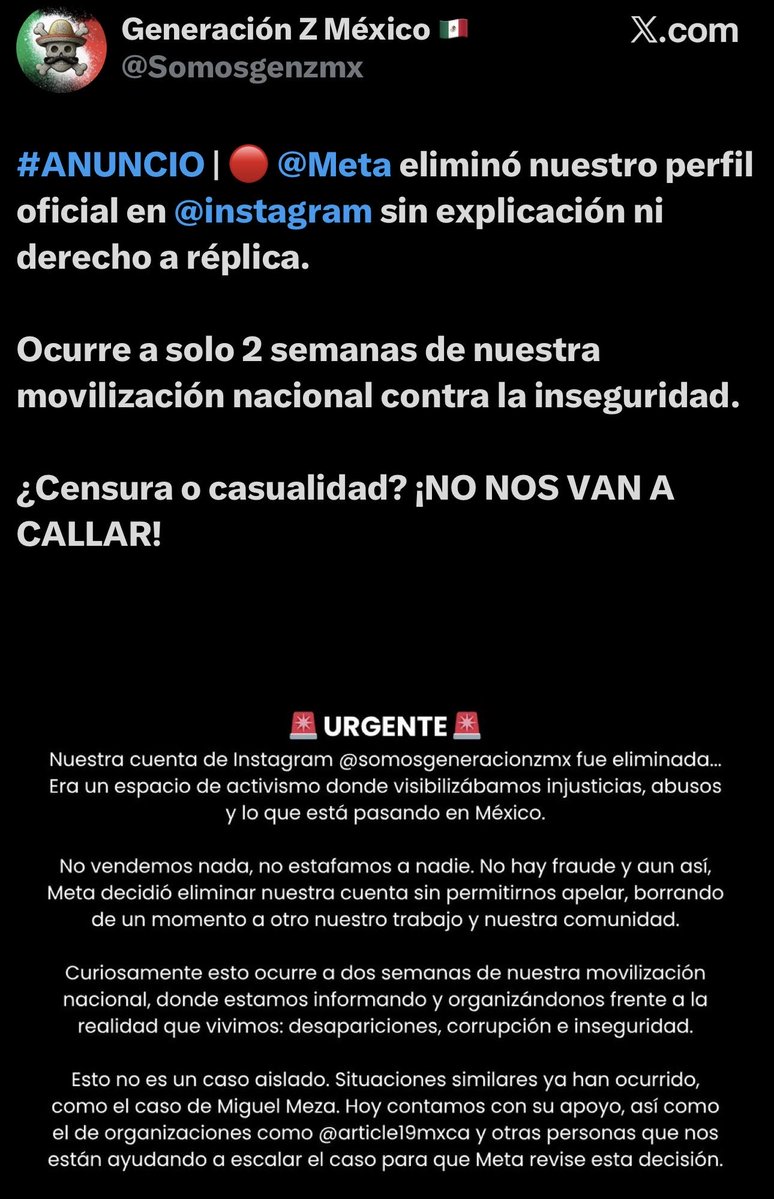 Generación Z México 🇲🇽
@Somosgenzmx

X.com

#ANUNCIO | 🔴 @Meta eliminó nuestro perfil oficial en @instagram sin explicación ni derecho a réplica.

Ocurre a solo 2 semanas de nuestra movilización nacional contra la inseguridad.

¿Censura o casualidad? ¡NO NOS VAN A CALLAR!

🚨 URGENTE 🚨
Nuestra cuenta de Instagram @somosgeneracionzmx fue eliminada... Era un espacio de activismo donde visibilizábamos injusticias, abusos y lo que está pasando en México.

No vendemos nada, no estafamos a nadie. No hay fraude y aun así, Meta decidió eliminar nuestra cuenta sin permitirnos apelar, borrando de un momento a otro nuestro trabajo y nuestra comunidad.

Curiosamente esto ocurre a dos semanas de nuestra movilización nacional, donde estamos informando y organizándonos frente a la realidad que vivimos: desapariciones, corrupción e inseguridad.

Esto no es un caso aislado. Situaciones similares ya han ocurrido, como el caso de Miguel Meza. Hoy contamos con su apoyo, así como el de organizaciones como @article19mxca y otras personas que nos están ayudando a escalar el caso para que Meta revise esta decisión.